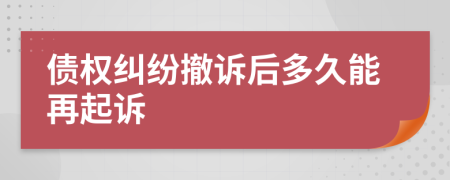 债权纠纷撤诉后多久能再起诉